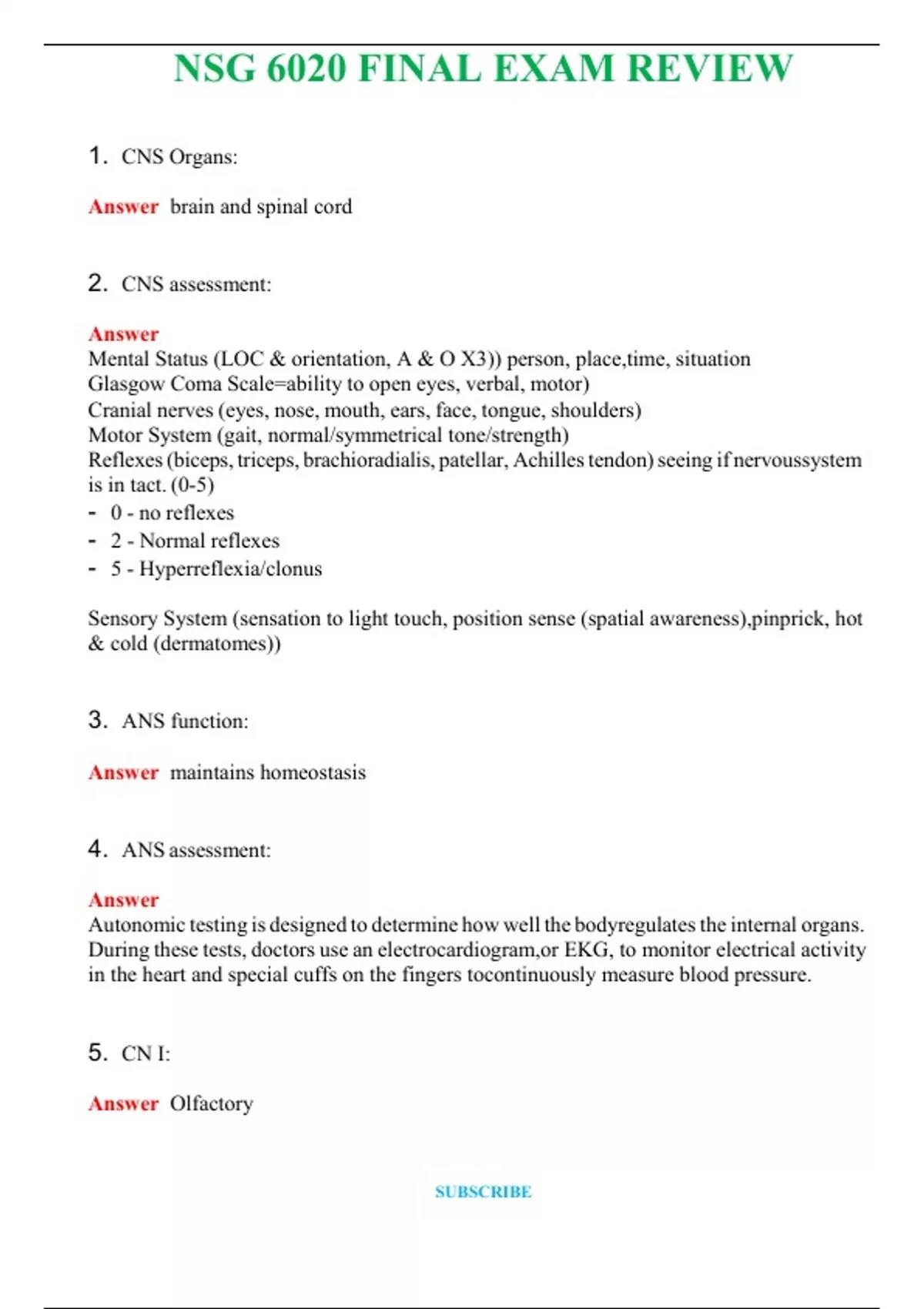 NSG 6020 FINAL EXAM REVIEW

1. CNS Organs:

Answer brain and spinal cord

2. CNS assessment:

Answer
Mental Status (LOC & orientation, A & O X3)) person, place,time, situation
Glasgow Coma Scale=ability to open eyes, verbal, motor)
Cranial nerves (eyes, nose, mouth, ears, face, tongue, shoulders)
Motor System (gait, normal/symmetrical tone/strength)
Reflexes (biceps, triceps, brachioradialis, patellar, Achilles tendon) seeing if nervoussystem is in tact. (0-5)
- 0 - no reflexes
- 2 - Normal reflexes
- 5 - Hyperreflexia/clonus

Sensory System (sensation to light touch, position sense (spatial awareness),pinprick, hot & cold (dermatomes))

3. ANS function:

Answer maintains homeostasis

4. ANS assessment:

Answer
Autonomic testing is designed to determine how well the bodyregulates the internal organs. During these tests, doctors use an electrocardiogram,or EKG, to monitor electrical activity in the heart and special cuffs on the fingers tocontinuously measure blood pressure.

5. CN I:

Answer Olfactory

SUBSCRIBE